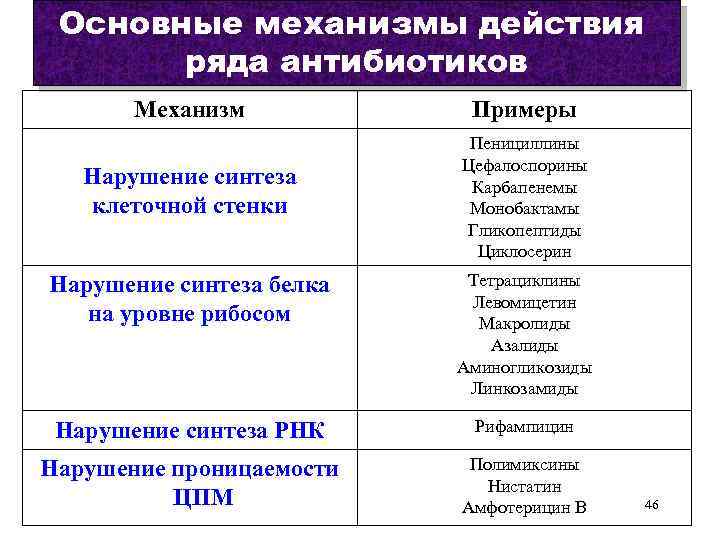 Основные механизмы действия ряда антибиотиков

| Механизм | Примеры |
|---|---|
| Нарушение синтеза клеточной стенки | Пенициллины Цефалоспорины Карбапенемы Монобактамы Гликопептиды Циклосерин |
| Нарушение синтеза белка на уровне рибосом | Тетрациклины Левомицетин Макролиды Азалиды Аминогликозиды Линкозамиды |
| Нарушение синтеза РНК | Рифампицин |
| Нарушение проницаемости ЦПМ | Полимиксины Нистатин Амфотерицин В |

46